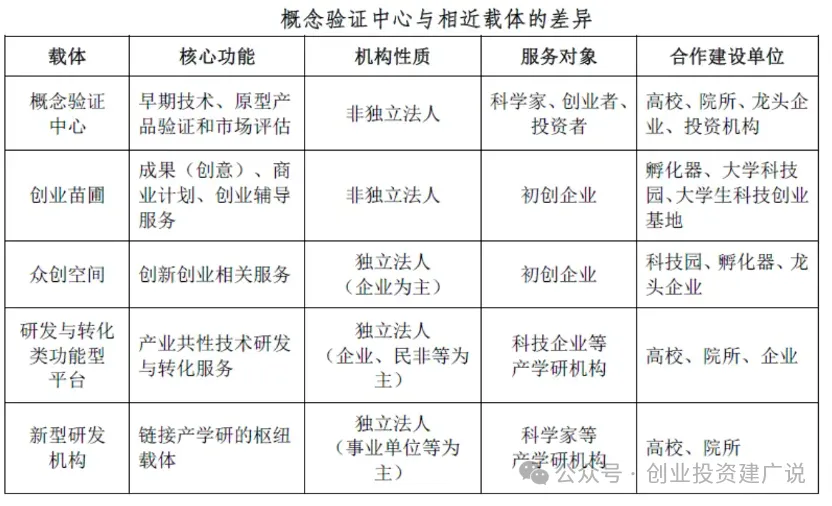 概念验证中心与相近载体的差异

| 载体 | 核心功能 | 机构性质 | 服务对象 | 合作建设单位 |
|---|---|---|---|---|
| 概念验证中心 | 早期技术、原型产品验证和市场评估 | 非独立法人 | 科学家、创业者、投资者 | 高校、院所、龙头企业、投资机构 |
| 创业苗圃 | 成果（创意）、商业计划、创业辅导服务 | 非独立法人 | 初创企业 | 孵化器、大学科技园、大学生科技创业基地 |
| 众创空间 | 创新创业相关服务 | 独立法人（企业为主） | 初创企业 | 科技园、孵化器、龙头企业 |
| 研发与转化类功能型平台 | 产业共性技术研发与转化服务 | 独立法人（企业、民非等为主） | 科技企业等产学研机构 | 高校、院所、企业 |
| 新型研发机构 | 链接产学研的枢纽载体 | 独立法人（事业单位等为主） | 科学家等产学研机构 | 高校、院所 |

公众号 · 创业投资建广说